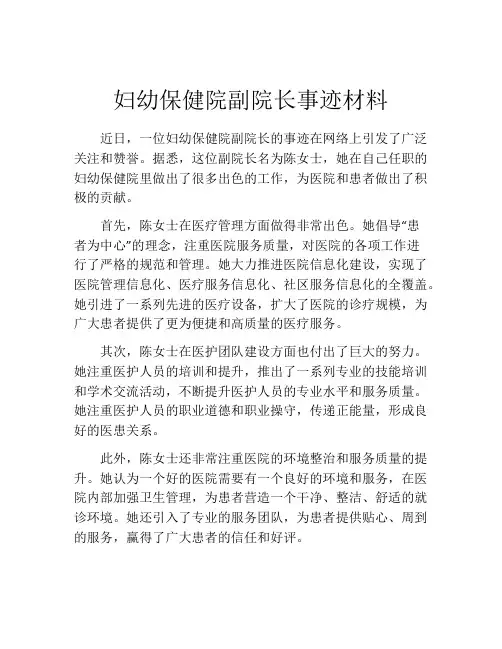 妇幼保健院副院长事迹材料

近日，一位妇幼保健院副院长的事迹在网络上引发了广泛关注和赞誉。据悉，这位副院长名为陈女士，她在自己任职的妇幼保健院里做出了很多出色的工作，为医院和患者做出了积极的贡献。

首先，陈女士在医疗管理方面做得非常出色。她倡导“患者为中心”的理念，注重医院服务质量，对医院的各项工作进行了严格的规范和管理。她大力推进医院信息化建设，实现了医院管理信息化、医疗服务信息化、社区服务信息化的全覆盖。她引进了一系列先进的医疗设备，扩大了医院的诊疗规模，为广大患者提供了更为便捷和高质量的医疗服务。

其次，陈女士在医护团队建设方面也付出了巨大的努力。她注重医护人员的培训和提升，推出了一系列专业的技能培训和学术交流活动，不断提升医护人员的专业水平和服务质量。她注重医护人员的职业道德和职业操守，传递正能量，形成良好的医患关系。

此外，陈女士还非常注重医院的环境整治和服务质量的提升。她认为一个好的医院需要有一个良好的环境和服务，在医院内部加强卫生管理，为患者营造一个干净、整洁、舒适的就诊环境。她还引入了专业的服务团队，为患者提供贴心、周到的服务，赢得了广大患者的信任和好评。